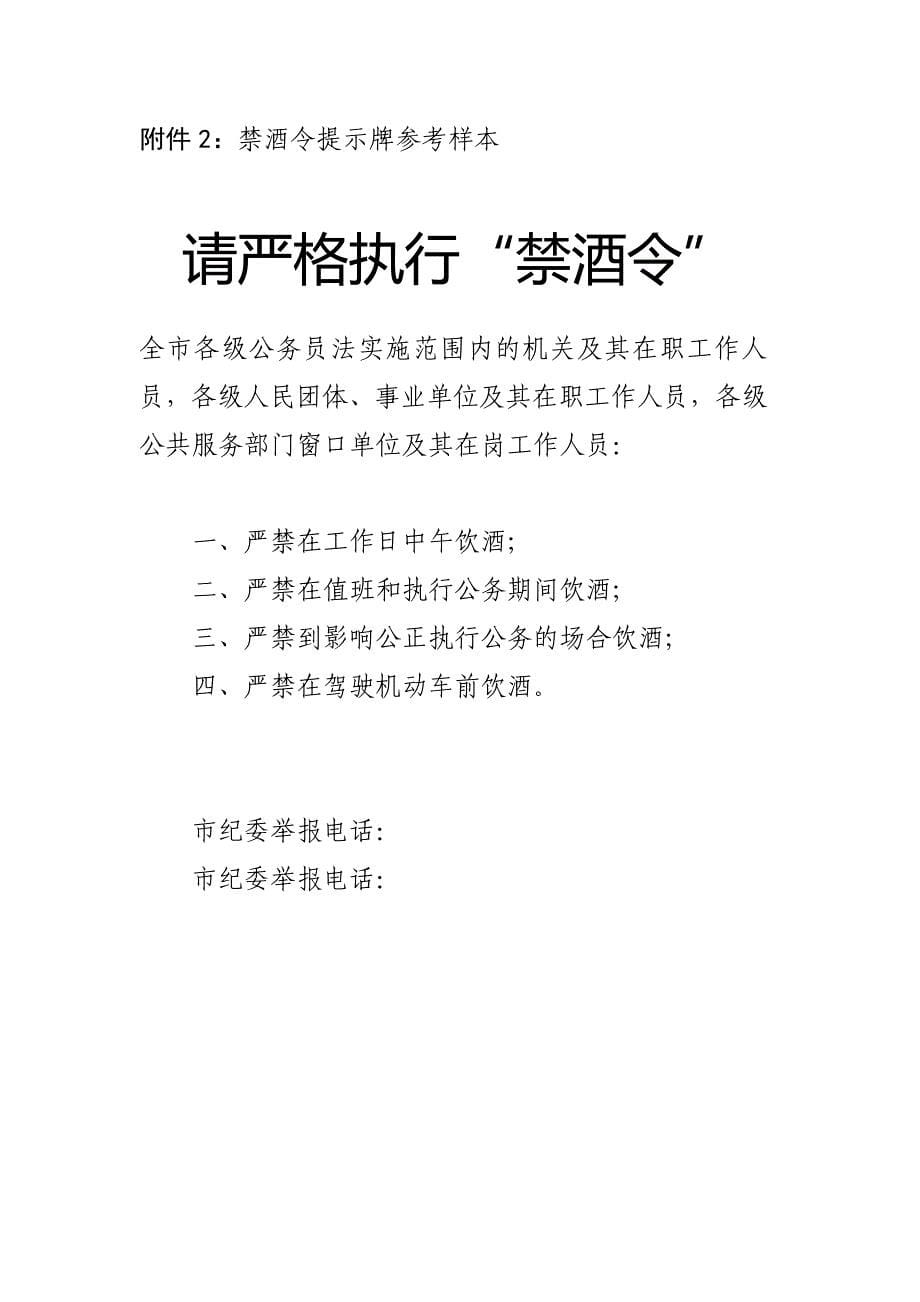 附件 2：禁酒令提示牌参考样本

请严格执行“禁酒令”

全市各级公务员法实施范围内的机关及其在职工作人员，各级人民团体、事业单位及其在职工作人员，各级公共服务部门窗口单位及其在岗工作人员:

一、严禁在工作日中午饮酒;
二、严禁在值班和执行公务期间饮酒;
三、严禁到影响公正执行公务的场合饮酒;
四、严禁在驾驶机动车前饮酒。

市纪委举报电话:
市纪委举报电话: